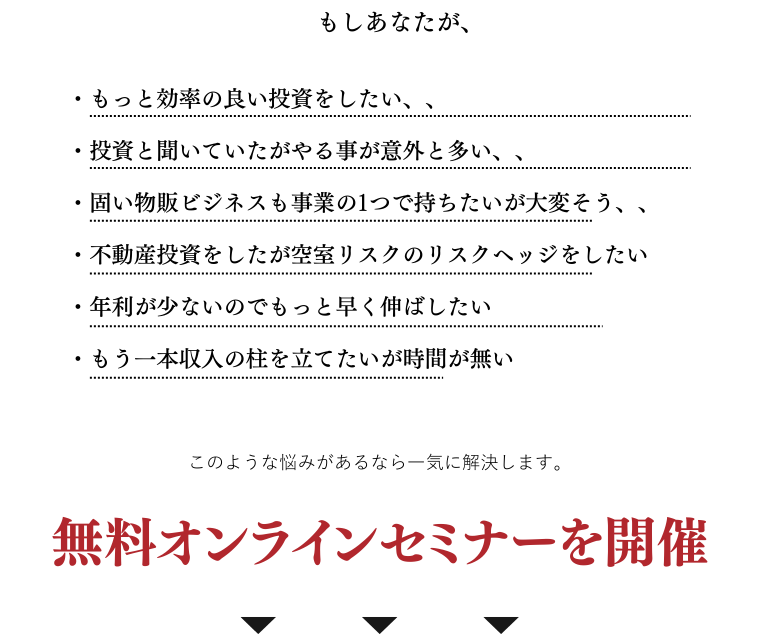 もしあなたが、

・もっと効率の良い投資をしたい、、

・投資と聞いていたがやる事が意外と多い、、

・固い物販ビジネスも事業の1つで持ちたいが大変そう、、

・不動産投資をしたが空室リスクのリスクヘッジをしたい

・年利が少ないのでもっと早く伸ばしたい

・もう一本収入の柱を立てたいが時間が無い

このような悩みがあるなら一気に解決します。

無料オンラインセミナーを開催